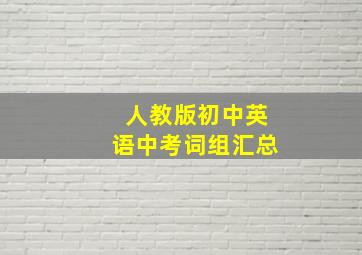 人教版初中英语中考词组汇总